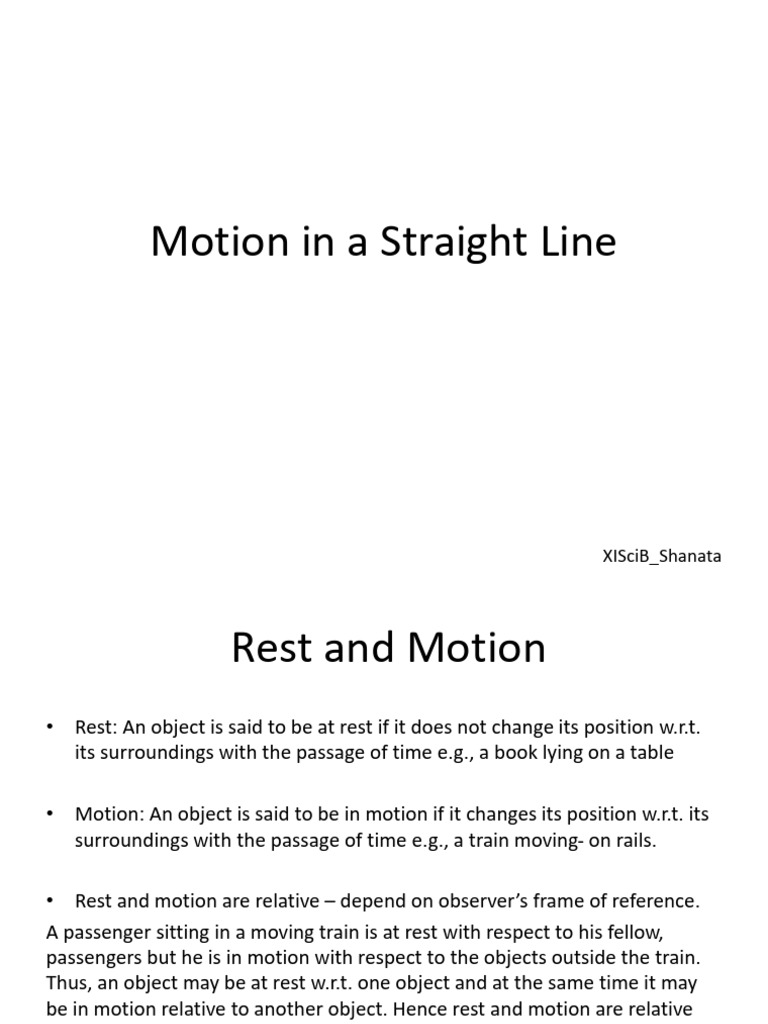 Motion in a Straight Line

XISciB_Shanata

Rest and Motion

• Rest: An object is said to be at rest if it does not change its position w.r.t. its surroundings with the passage of time e.g., a book lying on a table

• Motion: An object is said to be in motion if it changes its position w.r.t. its surroundings with the passage of time e.g., a train moving- on rails.

• Rest and motion are relative – depend on observer's frame of reference.

A passenger sitting in a moving train is at rest with respect to his fellow, passengers but he is in motion with respect to the objects outside the train. Thus, an object may be at rest w.r.t. one object and at the same time it may be in motion relative to another object. Hence rest and motion are relative